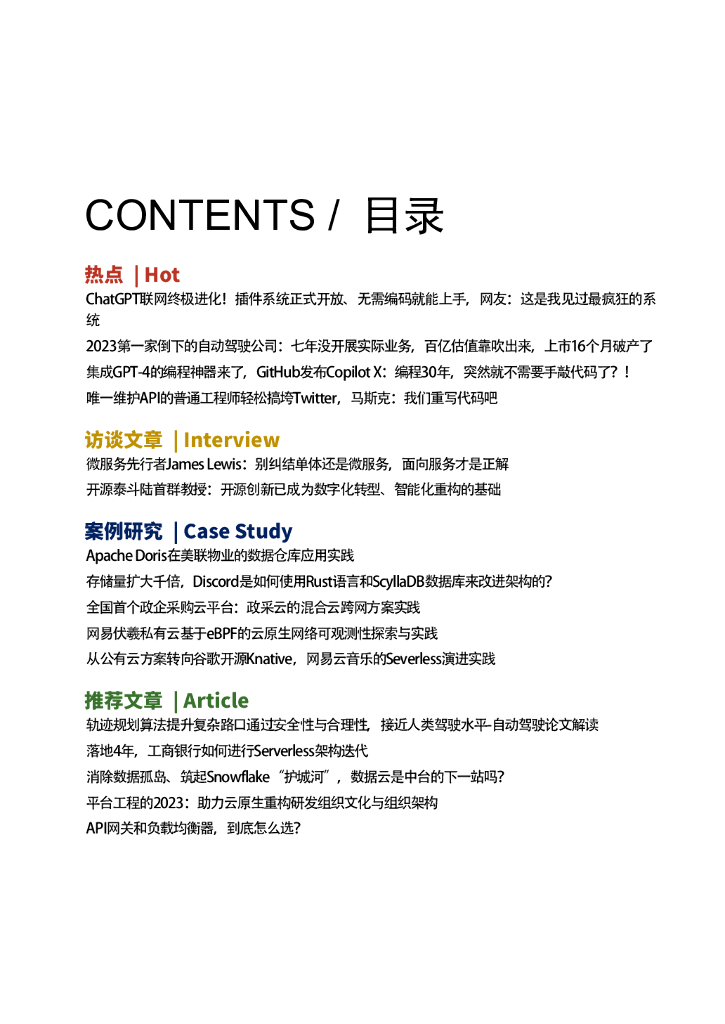 CONTENTS / 目录

热点 | Hot

ChatGPT联网终极进化！插件系统正式开放、无需编码就能上手，网友：这是我见过最疯狂的系统

2023第一家倒下的自动驾驶公司：七年没开展实际业务，百亿估值靠吹出来，上市16个月破产了

集成GPT-4的编程神器来了，GitHub发布Copilot X：编程30年，突然就不需要手敲代码了？！

唯一维护API的普通工程师轻松搞垮Twitter，马斯克：我们重写代码吧

访谈文章 | Interview

微服务先行者James Lewis：别纠结单体还是微服务，面向服务才是正解

开源泰斗陆首群教授：开源创新已成为数字化转型、智能化重构的基础

案例研究 | Case Study

Apache Doris在美联物业的数据仓库应用实践

存储量扩大千倍，Discord是如何使用Rust语言和ScyllaDB数据库来改进架构的？

全国首个政企采购云平台：政采云的混合云跨网方案实践

网易伏羲私有云基于eBPF的云原生网络可观测性探索与实践

从公有云方案转向谷歌开源Knative，网易云音乐的Severless演进实践

推荐文章 | Article

轨迹规划算法提升复杂路口通过安全性与合理性，接近人类驾驶水平-自动驾驶论文解读

落地4年，工商银行如何进行Serverless架构迭代

消除数据孤岛、筑起Snowflake“护城河”，数据云是中台的下一站吗？

平台工程的2023：助力云原生重构研发组织文化与组织架构

API网关和负载均衡器，到底怎么选？